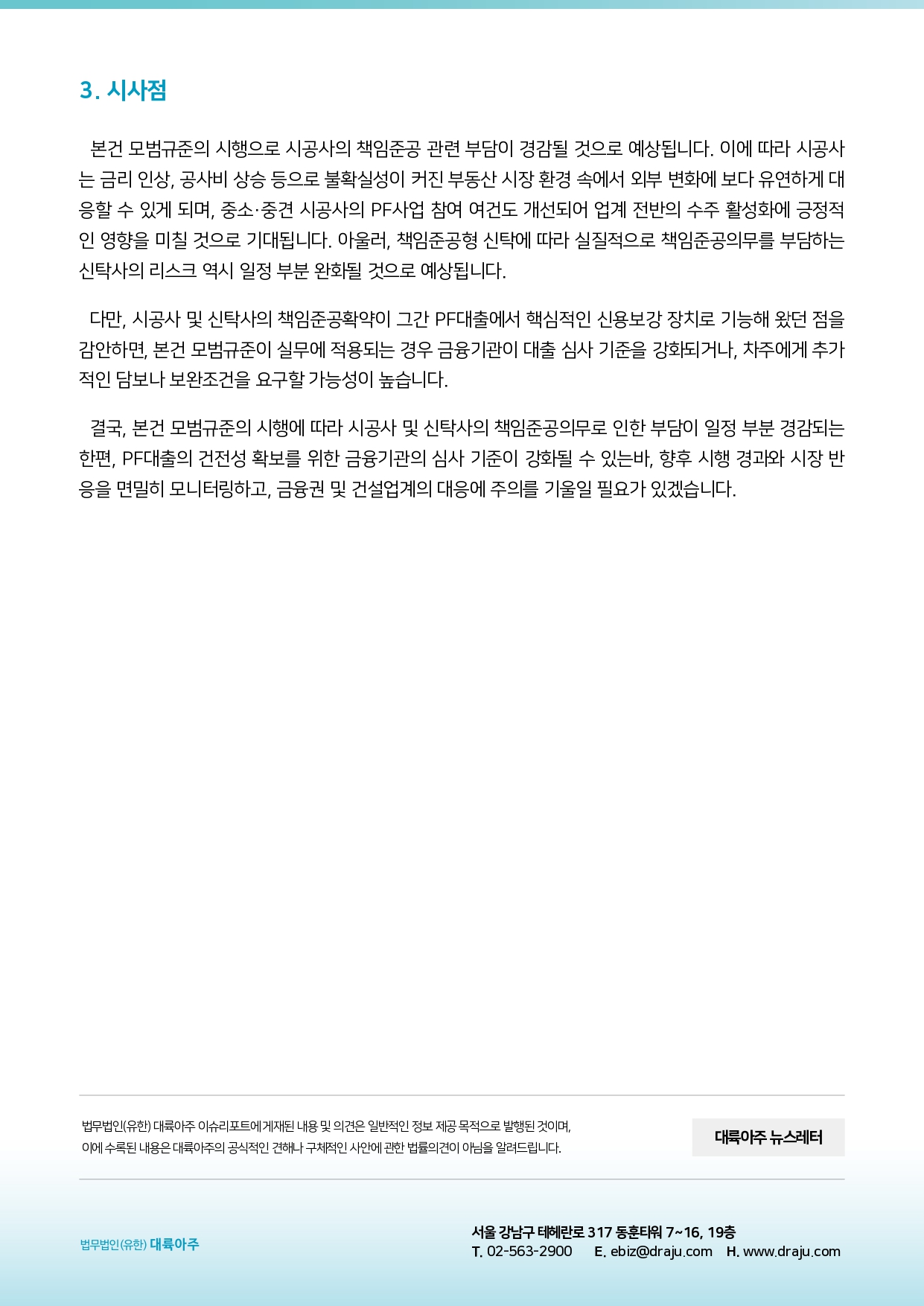 3. 시사점

본건 모범규준의 시행으로 시공사의 책임준공 관련 부담이 경감될 것으로 예상됩니다. 이에 따라 시공사는 금리 인상, 공사비 상승 등으로 불확실성이 커진 부동산 시장 환경 속에서 외부 변화에 보다 유연하게 대응할 수 있게 되며, 중소·중견 시공사의 PF사업 참여 여건도 개선되어 업계 전반의 수주 활성화에 긍정적인 영향을 미칠 것으로 기대됩니다. 아울러, 책임준공형 신탁에 따라 실질적으로 책임준공의무를 부담하는 신탁사의 리스크 역시 일정 부분 완화될 것으로 예상됩니다.

다만, 시공사 및 신탁사의 책임준공확약이 그간 PF대출에서 핵심적인 신용보강 장치로 기능해 왔던 점을 감안하면, 본건 모범규준이 실무에 적용되는 경우 금융기관이 대출 심사 기준을 강화되거나, 차주에게 추가적인 담보나 보완조건을 요구할 가능성이 높습니다.

결국, 본건 모범규준의 시행에 따라 시공사 및 신탁사의 책임준공의무로 인한 부담이 일정 부분 경감되는 한편, PF대출의 건전성 확보를 위한 금융기관의 심사 기준이 강화될 수 있는바, 향후 시행 경과와 시장 반응을 면밀히 모니터링하고, 금융권 및 건설업계의 대응에 주의를 기울일 필요가 있겠습니다.

법무법인(유한) 대륙아주 이슈리포트에 게재된 내용 및 의견은 일반적인 정보 제공 목적으로 발행된 것이며, 이에 수록된 내용은 대륙아주의 공식적인 견해나 구체적인 사안에 관한 법률의견이 아님을 알려드립니다.

대륙아주 뉴스레터

법무법인(유한) 대륙아주

서울 강남구 테헤란로 317 동훈타워 7~16, 19층
T. 02-563-2900 E. ebiz@draju.com H. www.draju.com